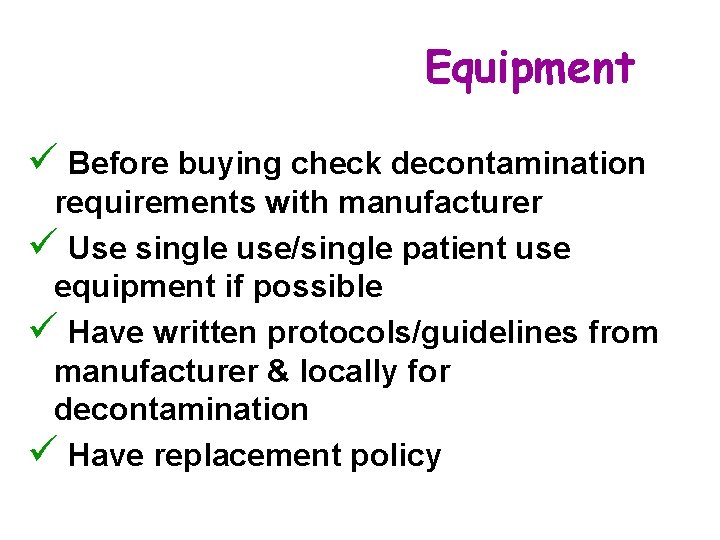 Equipment

✓ Before buying check decontamination requirements with manufacturer

✓ Use single use/single patient use equipment if possible

✓ Have written protocols/guidelines from manufacturer & locally for decontamination

✓ Have replacement policy